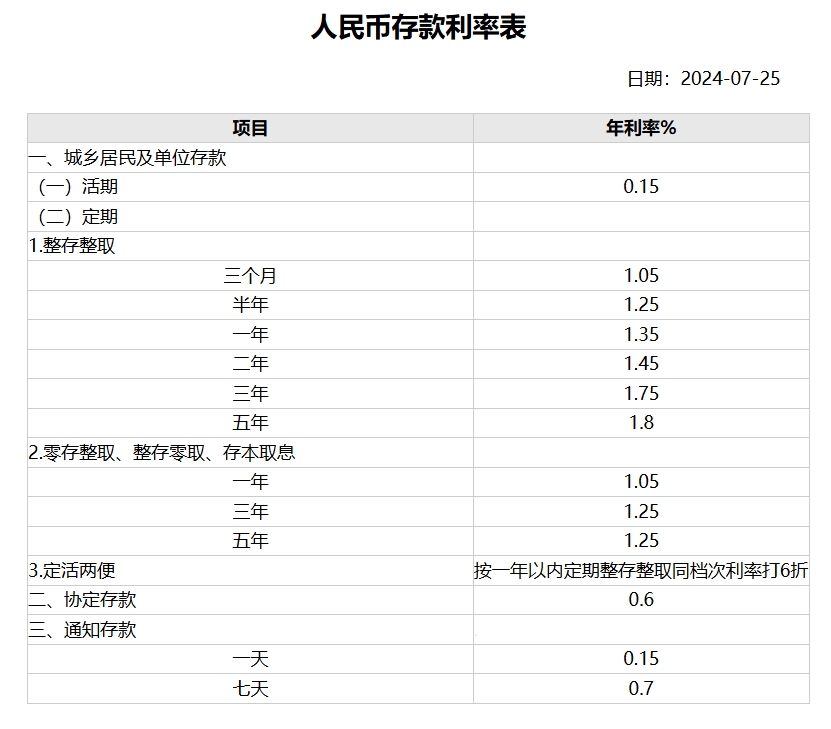 人民币存款利率表

日期：2024-07-25

| 项目 | 年利率% |
|---|---|
| 一、城乡居民及单位存款 | |
| （一）活期 | 0.15 |
| （二）定期 | |
| 1.整存整取 | |
| 三个月 | 1.05 |
| 半年 | 1.25 |
| 一年 | 1.35 |
| 二年 | 1.45 |
| 三年 | 1.75 |
| 五年 | 1.8 |
| 2.零存整取、整存零取、存本取息 | |
| 一年 | 1.05 |
| 三年 | 1.25 |
| 五年 | 1.25 |
| 3.定活两便 | 按一年以内定期整存整取同档次利率打6折 |
| 二、协定存款 | 0.6 |
| 三、通知存款 | |
| 一天 | 0.15 |
| 七天 | 0.7 |